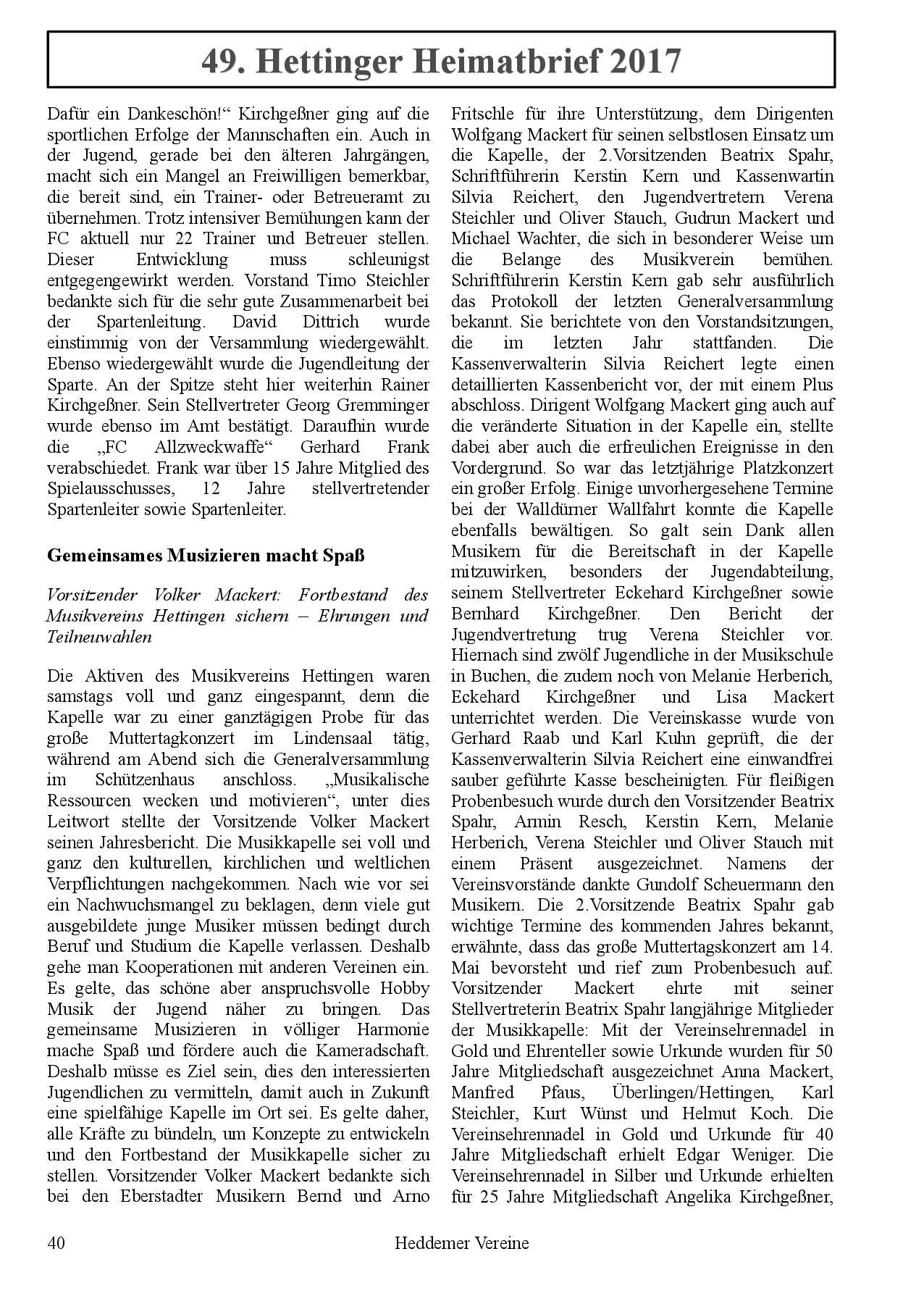 49. Hettinger Heimatbrief 2017

Dafür ein Dankeschön!“ Kirchgeßner ging auf die sportlichen Erfolge der Mannschaften ein. Auch in der Jugend, gerade bei den älteren Jahrgängen, macht sich ein Mangel an Freiwilligen bemerkbar, die bereit sind, ein Trainer- oder Betreueramt zu übernehmen. Trotz intensiver Bemühungen kann der FC aktuell nur 22 Trainer und Betreuer stellen. Dieser Entwicklung muss schleunigst entgegengewirkt werden. Vorstand Timo Steichler bedankte sich für die sehr gute Zusammenarbeit bei der Spartenleitung. David Dittrich wurde einstimmig von der Versammlung wiedergewählt. Ebenso wiedergewählt wurde die Jugendleitung der Sparte. An der Spitze steht hier weiterhin Rainer Kirchgeßner. Sein Stellvertreter Georg Gremminger wurde ebenso im Amt bestätigt. Daraufhin wurde die „FC Allzweckwaffe“ Gerhard Frank verabschiedet. Frank war über 15 Jahre Mitglied des Spielausschusses, 12 Jahre stellvertretender Spartenleiter sowie Spartenleiter.

Gemeinsames Musizieren macht Spaß

Vorsitzender Volker Mackert: Fortbestand des Musikvereins Hettingen sichern – Ehrungen und Teilneuwahlen

Die Aktiven des Musikvereins Hettingen waren samstags voll und ganz eingespannt, denn die Kapelle war zu einer ganztägigen Probe für das große Muttertagkonzert im Lindensaal tätig, während am Abend sich die Generalversammlung im Schützenhaus anschloss. „Musikalische Ressourcen wecken und motivieren“, unter dies Leitwort stellte der Vorsitzende Volker Mackert seinen Jahresbericht. Die Musikkapelle sei voll und ganz den kulturellen, kirchlichen und weltlichen Verpflichtungen nachgekommen. Nach wie vor sei ein Nachwuchsmangel zu beklagen, denn viele gut ausgebildete junge Musiker müssen bedingt durch Beruf und Studium die Kapelle verlassen. Deshalb gehe man Kooperationen mit anderen Vereinen ein. Es gelte, das schöne aber anspruchsvolle Hobby Musik der Jugend näher zu bringen. Das gemeinsame Musizieren in völliger Harmonie mache Spaß und fördere auch die Kameradschaft. Deshalb müsse es Ziel sein, dies den interessierten Jugendlichen zu vermitteln, damit auch in Zukunft eine spielfähige Kapelle im Ort sei. Es gelte daher, alle Kräfte zu bündeln, um Konzepte zu entwickeln und den Fortbestand der Musikkapelle sicher zu stellen. Vorsitzender Volker Mackert bedankte sich bei den Eberstadter Musikern Bernd und Arno Fritschle für ihre Unterstützung, dem Dirigenten Wolfgang Mackert für seinen selbstlosen Einsatz um die Kapelle, der 2.Vorsitzenden Beatrix Spahr, Schriftführerin Kerstin Kern und Kassenwartin Silvia Reichert, den Jugendvertretern Verena Steichler und Oliver Stauch, Gudrun Mackert und Michael Wachter, die sich in besonderer Weise um die Belange des Musikverein bemühen. Schriftführerin Kerstin Kern gab sehr ausführlich das Protokoll der letzten Generalversammlung bekannt. Sie berichtete von den Vorstandsitzungen, die im letzten Jahr stattfanden. Die Kassenverwalterin Silvia Reichert legte einen detaillierten Kassenbericht vor, der mit einem Plus abschloss. Dirigent Wolfgang Mackert ging auch auf die veränderte Situation in der Kapelle ein, stellte dabei aber auch die erfreulichen Ereignisse in den Vordergrund. So war das letztjährige Platzkonzert ein großer Erfolg. Einige unvorhergesehene Termine bei der Walldürner Wallfahrt konnte die Kapelle ebenfalls bewältigen. So galt sein Dank allen Musikern für die Bereitschaft in der Kapelle mitzuwirken, besonders der Jugendabteilung, seinem Stellvertreter Eckehard Kirchgeßner sowie Bernhard Kirchgeßner. Den Bericht der Jugendvertretung trug Verena Steichler vor. Hiernach sind zwölf Jugendliche in der Musikschule in Buchen, die zudem noch von Melanie Herberich, Eckehard Kirchgeßner und Lisa Mackert unterrichtet werden. Die Vereinskasse wurde von Gerhard Raab und Karl Kuhn geprüft, die der Kassenverwalterin Silvia Reichert eine einwandfrei sauber geführte Kasse bescheinigten. Für fleißigen Probenbesuch wurde durch den Vorsitzender Beatrix Spahr, Armin Resch, Kerstin Kern, Melanie Herberich, Verena Steichler und Oliver Stauch mit einem Präsent ausgezeichnet. Namens der Vereinsvorstände dankte Gundolf Scheuermann den Musikern. Die 2.Vorsitzende Beatrix Spahr gab wichtige Termine des kommenden Jahres bekannt, erwähnte, dass das große Muttertagskonzert am 14. Mai bevorsteht und rief zum Probenbesuch auf. Vorsitzender Mackert ehrte mit seiner Stellvertreterin Beatrix Spahr langjährige Mitglieder der Musikkapelle: Mit der Vereinsehrennadel in Gold und Ehrenteller sowie Urkunde wurden für 50 Jahre Mitgliedschaft ausgezeichnet Anna Mackert, Manfred Pfaus, Überlingen/Hettingen, Karl Steichler, Kurt Wünst und Helmut Koch. Die Vereinsehrennadel in Gold und Urkunde für 40 Jahre Mitgliedschaft erhielt Edgar Weniger. Die Vereinsehrennadel in Silber und Urkunde erhielten für 25 Jahre Mitgliedschaft Angelika Kirchgeßner,

40 Heddemer Vereine